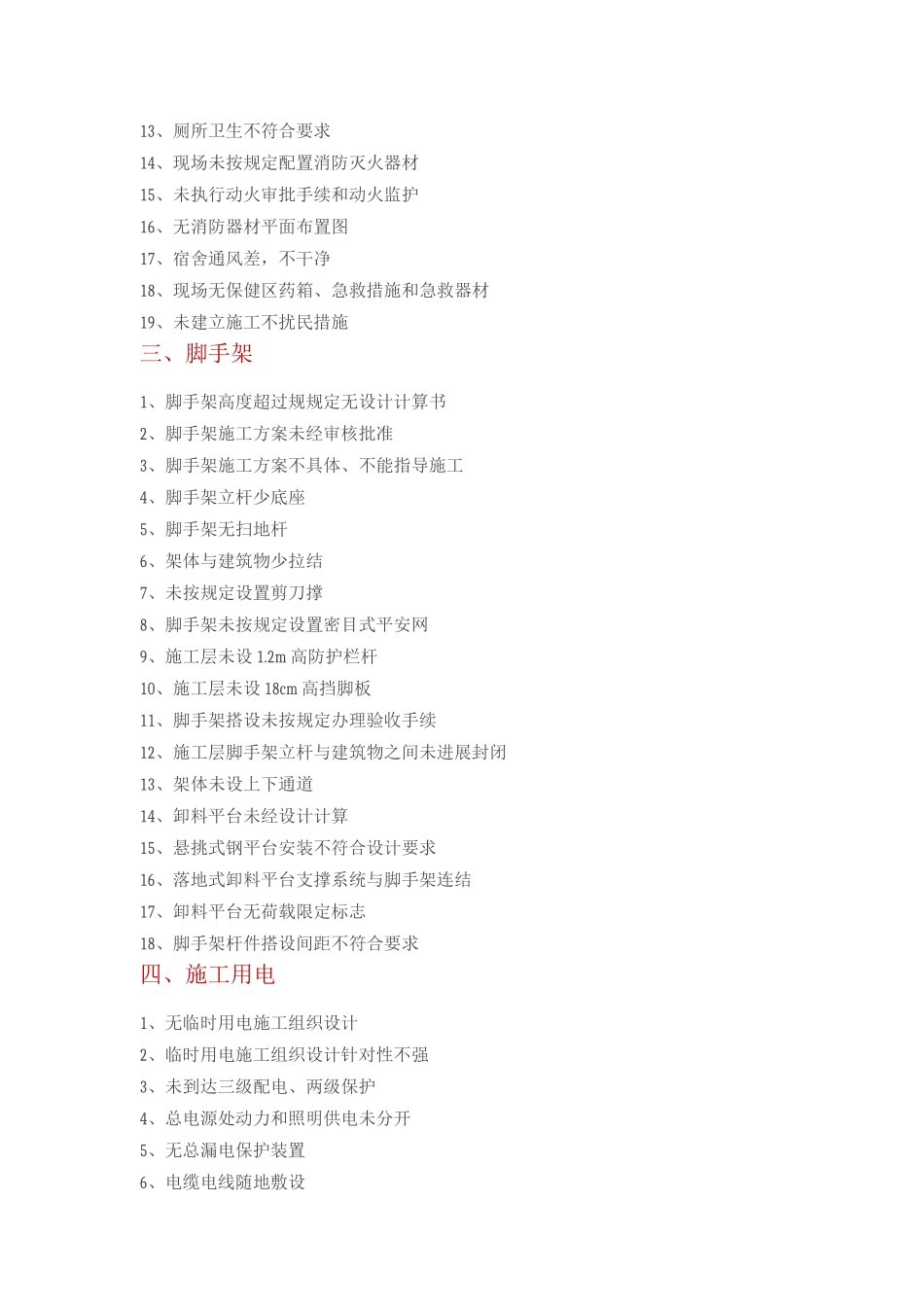 13、厕所卫生不符合要求
14、现场未按规定配置消防灭火器材
15、未执行动火审批手续和动火监护
16、无消防器材平面布置图
17、宿舍通风差，不干净
18、现场无保健区药箱、急救措施和急救器材
19、未建立施工不扰民措施

三、脚手架

1、脚手架高度超过规规定无设计计算书
2、脚手架施工方案未经审核批准
3、脚手架施工方案不具体、不能指导施工
4、脚手架立杆少底座
5、脚手架无扫地杆
6、架体与建筑物少拉结
7、未按规定设置剪刀撑
8、脚手架未按规定设置密目式平安网
9、施工层未设 1.2m 高防护栏杆
10、施工层未设 18cm 高挡脚板
11、脚手架搭设未按规定办理验收手续
12、施工层脚手架立杆与建筑物之间未进展封闭
13、架体未设上下通道
14、卸料平台未经设计计算
15、悬挑式钢平台安装不符合设计要求
16、落地式卸料平台支撑系统与脚手架连结
17、卸料平台无荷载限定标志
18、脚手架杆件搭设间距不符合要求

四、施工用电

1、无临时用电施工组织设计
2、临时用电施工组织设计针对性不强
3、未到达三级配电、两级保护
4、总电源处动力和照明供电未分开
5、无总漏电保护装置
6、电缆电线随地敷设